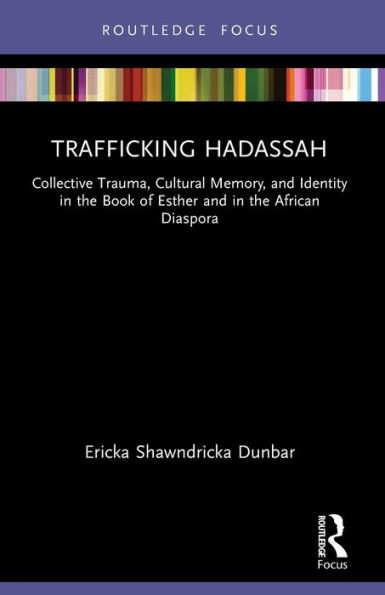 ROUTLEDGE FOCUS

TRAFFICKING HADASSAH

Collective Trauma, Cultural Memory, and Identity in the Book of Esther and in the African Diaspora

Ericka Shawndricka Dunbar

ROUTLEDGE

Focus